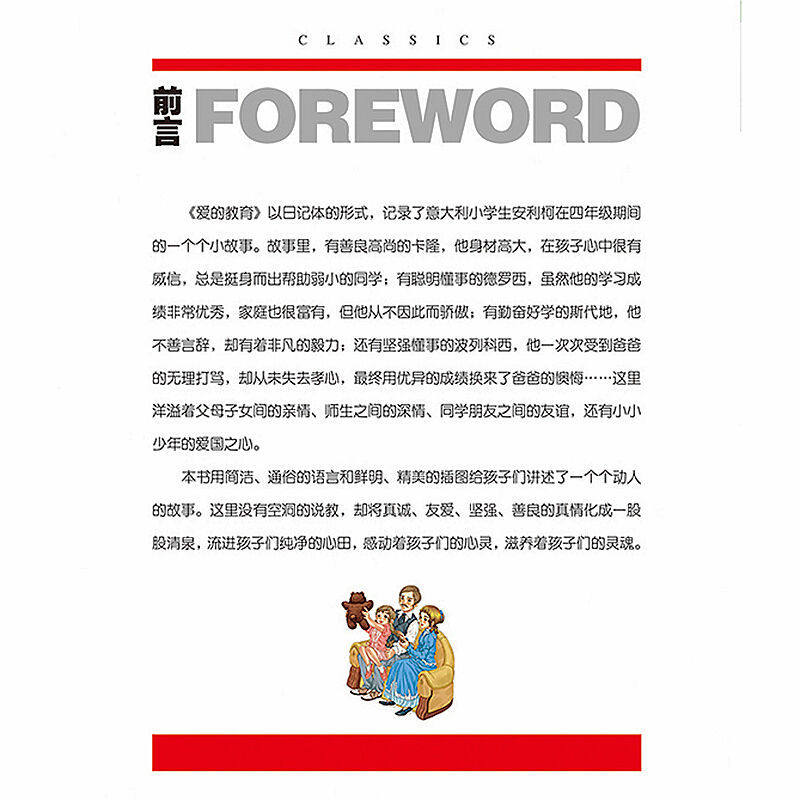 CLASSICS

前言 FOREWORD

《爱的教育》以日记体的形式，记录了意大利小学生安利柯在四年级期间的一个个小故事。故事里，有善良高尚的卡隆，他身材高大，在孩子心中很有威信，总是挺身而出帮助弱小的同学；有聪明懂事的德罗西，虽然他的学习成绩非常优秀，家庭也很富有，但他从不因此而骄傲；有勤奋好学的斯代地，他不善言辞，却有着非凡的毅力；还有坚强懂事的波列科西，他一次次受到爸爸的无理打骂，却从未失去孝心，最终用优异的成绩换来了爸爸的懊悔……这里洋溢着父母子女间的亲情、师生之间的深情、同学朋友之间的友谊，还有小小少年的爱国之心。

本书用简洁、通俗的语言和鲜明、精美的插图给孩子们讲述了一个个动人的故事。这里没有空洞的说教，却将真诚、友爱、坚强、善良的真情化成一股股清泉，流进孩子们纯净的心田，感动着孩子们的心灵，滋养着孩子们的灵魂。